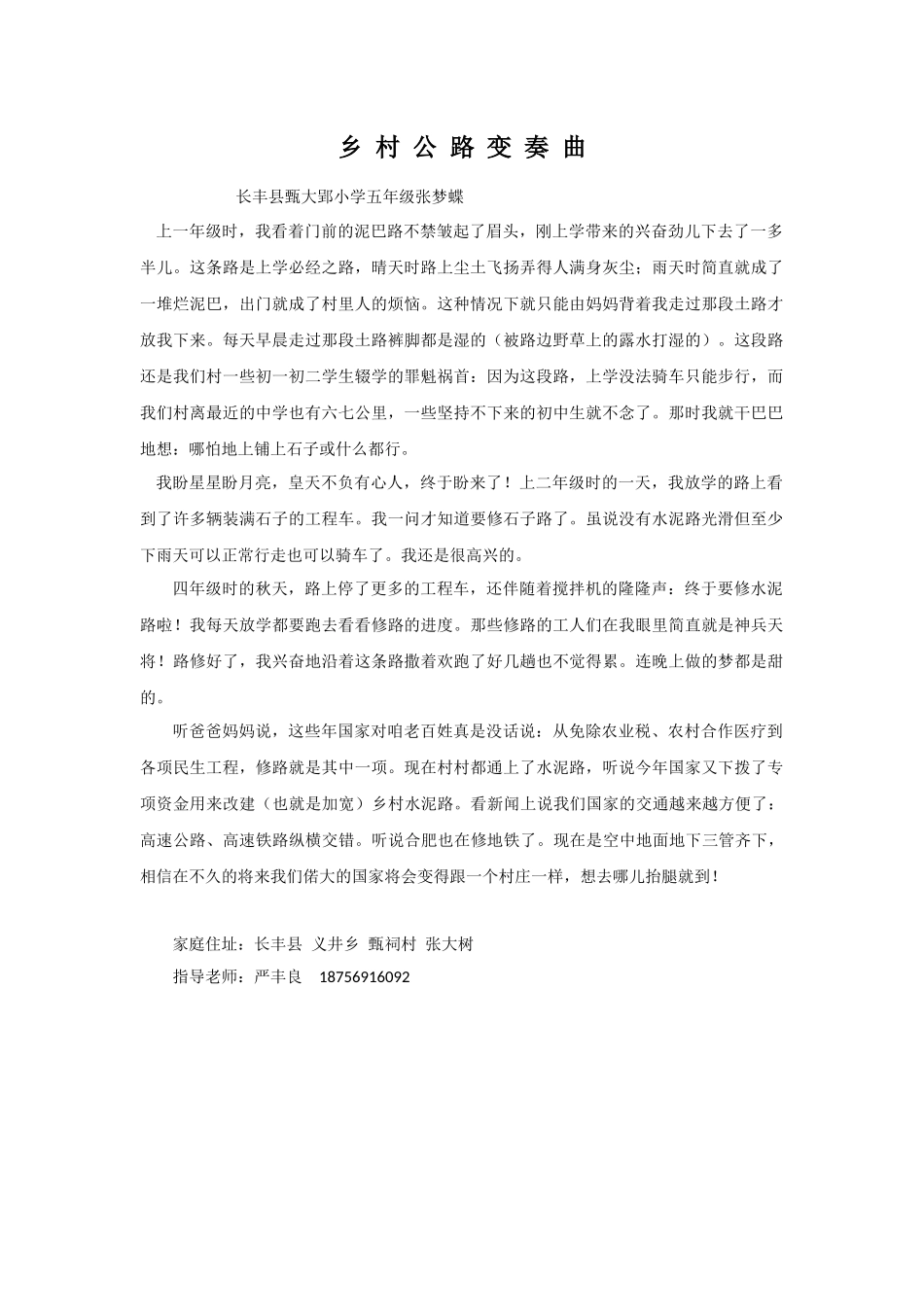 乡 村 公 路 变 奏 曲

长丰县甄大郢小学五年级张梦蝶

上一年级时，我看着门前的泥巴路不禁皱起了眉头，刚上学带来的兴奋劲儿下去了一多半儿。这条路是上学必经之路，晴天时路上尘土飞扬弄得人满身灰尘；雨天时简直就成了一堆烂泥巴，出门就成了村里人的烦恼。这种情况下就只能由妈妈背着我走过那段土路才放我下来。每天早晨走过那段土路裤脚都是湿的（被路边野草上的露水打湿的）。这段路还是我们村一些初一初二学生辍学的罪魁祸首：因为这段路，上学没法骑车只能步行，而我们村离最近的中学也有六七公里，一些坚持不下来的初中生就不念了。那时我就干巴巴地想：哪怕地上铺上石子或什么都行。

我盼星星盼月亮，皇天不负有心人，终于盼来了！上二年级时的一天，我放学的路上看到了许多辆装满石子的工程车。我一问才知道要修石子路了。虽说没有水泥路光滑但至少下雨天可以正常行走也可以骑车了。我还是很高兴的。

四年级时的秋天，路上停了更多的工程车，还伴随着搅拌机的隆隆声：终于要修水泥路啦！我每天放学都要跑去看看修路的进度。那些修路的工人们在我眼里简直就是神兵天将！路修好了，我兴奋地沿着这条路撒着欢跑了好几趟也不觉得累。连晚上做的梦都是甜的。

听爸爸妈妈说，这些年国家对咱老百姓真是没话说：从免除农业税、农村合作医疗到各项民生工程，修路就是其中一项。现在村村都通上了水泥路，听说今年国家又下拨了专项资金用来改建（也就是加宽）乡村水泥路。看新闻上说我们国家的交通越来越方便了：高速公路、高速铁路纵横交错。听说合肥也在修地铁了。现在是空中地面地下三管齐下，相信在不久的将来我们偌大的国家将会变得跟一个村庄一样，想去哪儿抬腿就到！

家庭住址：长丰县 义井乡 甄祠村 张大树
指导老师：严丰良 18756916092